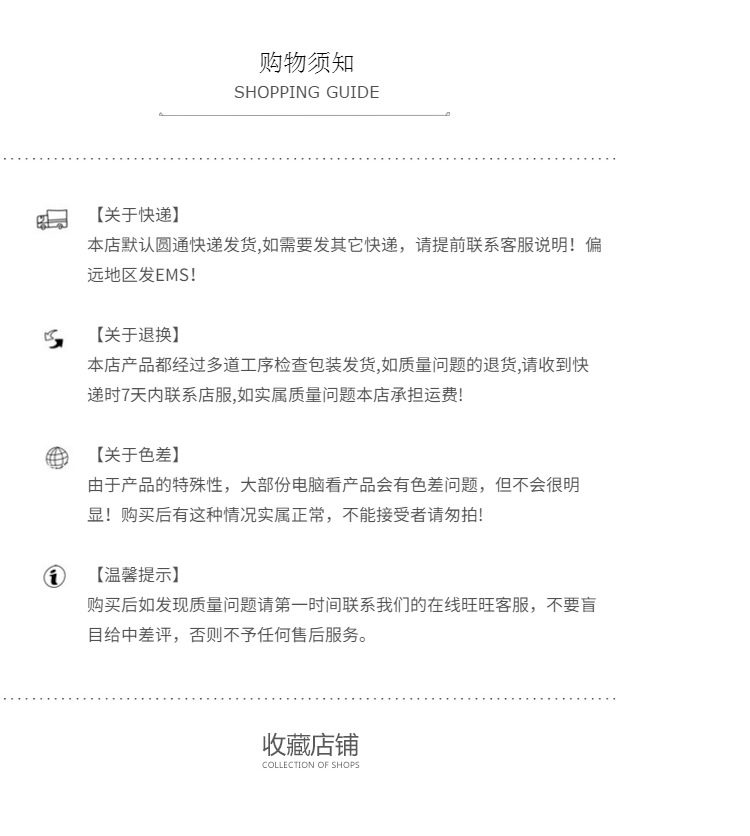 购物须知
SHOPPING GUIDE

【关于快递】
本店默认圆通快递发货,如需要发其它快递，请提前联系客服说明！偏远地区发EMS!

【关于退换】
本店产品都经过多道工序检查包装发货,如质量问题的退货,请收到快递时7天内联系店服,如实属质量问题本店承担运费!

【关于色差】
由于产品的特殊性，大部份电脑看产品会有色差问题，但不会很明显！购买后有这种情况实属正常，不能接受者请勿拍!

【温馨提示】
购买后如发现质量问题请第一时间联系我们的在线旺旺客服，不要盲目给中差评，否则不予任何售后服务。

收藏店铺
COLLECTION OF SHOPS